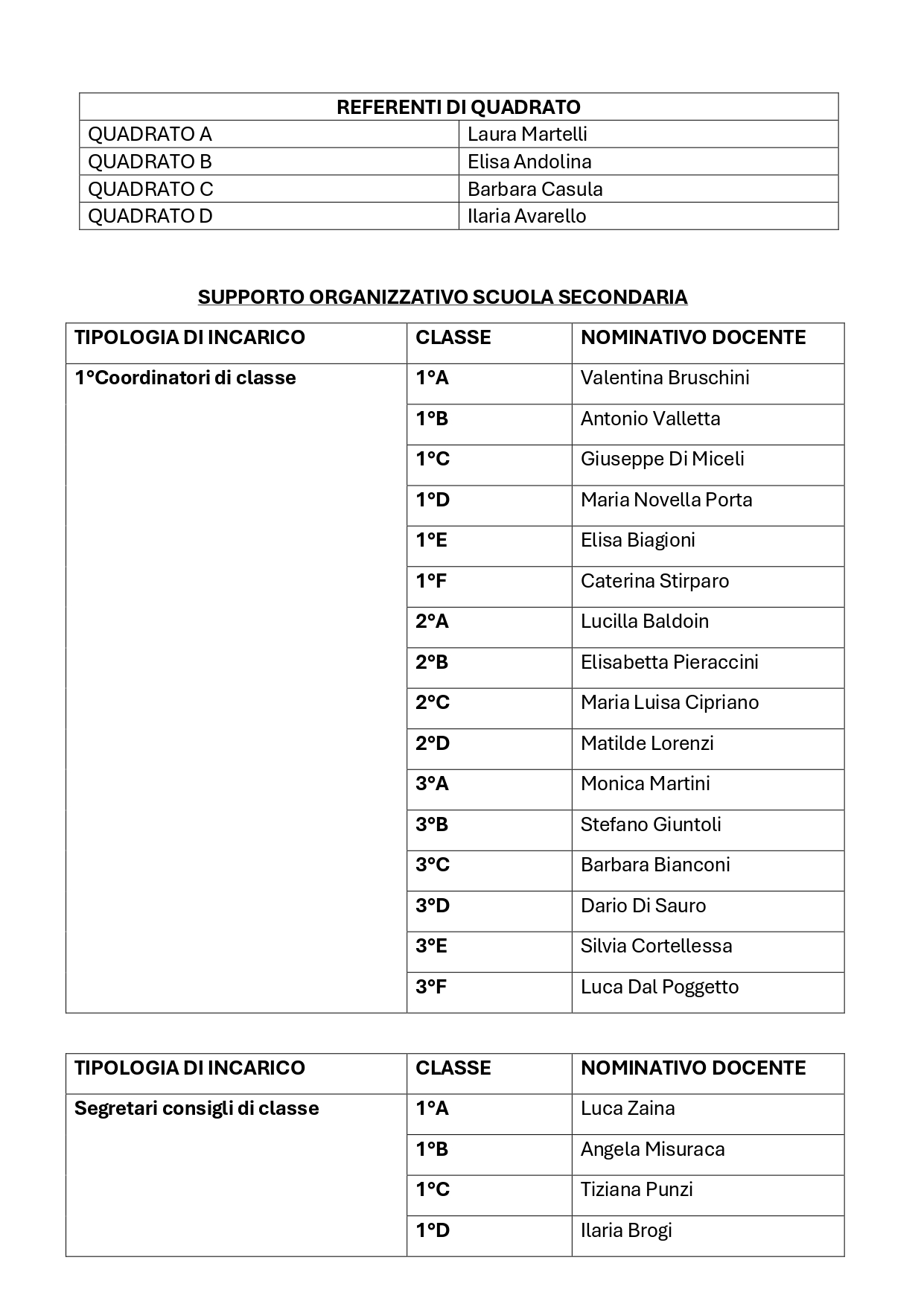 | REFERENTI DI QUADRATO | |
|---|---|
| QUADRATO A | Laura Martelli |
| QUADRATO B | Elisa Andolina |
| QUADRATO C | Barbara Casula |
| QUADRATO D | Ilaria Avarello |

SUPPORTO ORGANIZZATIVO SCUOLA SECONDARIA

| TIPOLOGIA DI INCARICO | CLASSE | NOMINATIVO DOCENTE |
|---|---|---|
| 1°Coordinatori di classe | 1°A | Valentina Bruschini |
| | 1°B | Antonio Valletta |
| | 1°C | Giuseppe Di Miceli |
| | 1°D | Maria Novella Porta |
| | 1°E | Elisa Biagioni |
| | 1°F | Caterina Stirparo |
| | 2°A | Lucilla Baldoin |
| | 2°B | Elisabetta Pieraccini |
| | 2°C | Maria Luisa Cipriano |
| | 2°D | Matilde Lorenzi |
| | 3°A | Monica Martini |
| | 3°B | Stefano Giuntoli |
| | 3°C | Barbara Bianconi |
| | 3°D | Dario Di Sauro |
| | 3°E | Silvia Cortellessa |
| | 3°F | Luca Dal Poggetto |

| TIPOLOGIA DI INCARICO | CLASSE | NOMINATIVO DOCENTE |
|---|---|---|
| Segretari consigli di classe | 1°A | Luca Zaina |
| | 1°B | Angela Misuraca |
| | 1°C | Tiziana Punzi |
| | 1°D | Ilaria Brogi |